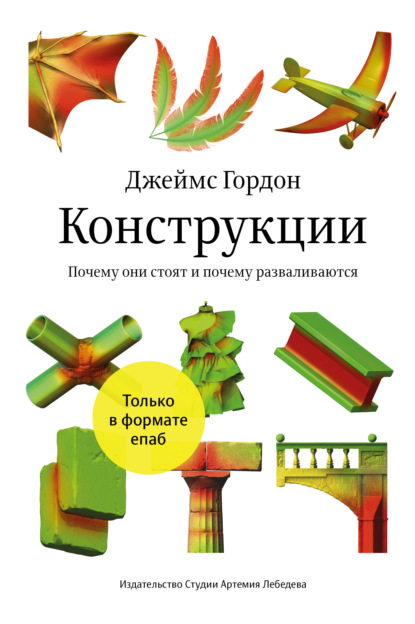 Джеймс Гордон

Конструкции

Почему они стоят и почему разваливаются

Только в формате епаб

Издательство Студии Артемия Лебедева